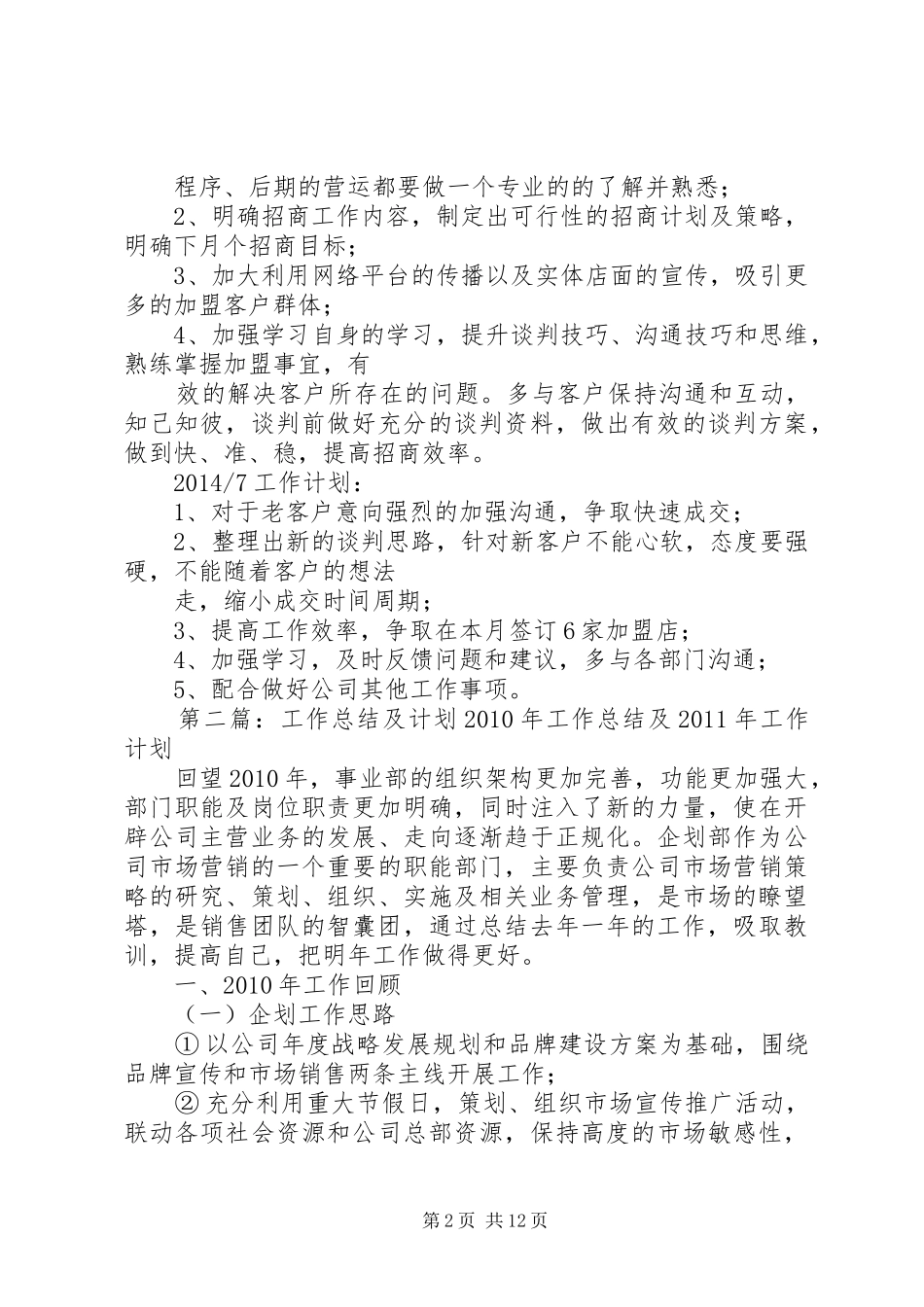 程序、后期的营运都要做一个专业的的了解并熟悉；

2、明确招商工作内容，制定出可行性的招商计划及策略，明确下月个招商目标；

3、加大利用网络平台的传播以及实体店面的宣传，吸引更多的加盟客户群体；

4、加强学习自身的学习，提升谈判技巧、沟通技巧和思维，熟练掌握加盟事宜，有

效的解决客户所存在的问题。多与客户保持沟通和互动，知己知彼，谈判前做好充分的谈判资料，做出有效的谈判方案，做到快、准、稳，提高招商效率。

2014/7 工作计划：

1、对于老客户意向强烈的加强沟通，争取快速成交；

2、整理出新的谈判思路，针对新客户不能心软，态度要强硬，不能随着客户的想法

走，缩小成交时间周期；

3、提高工作效率，争取在本月签订 6 家加盟店；

4、加强学习，及时反馈问题和建议，多与各部门沟通；

5、配合做好公司其他工作事项。

第二篇：工作总结及计划 2010 年工作总结及 2011 年工作计划

回望 2010 年，事业部的组织架构更加完善，功能更加强大，部门职能及岗位职责更加明确，同时注入了新的力量，使在开辟公司主营业务的发展、走向逐渐趋于正规化。企划部作为公司市场营销的一个重要的职能部门，主要负责公司市场营销策略的研究、策划、组织、实施及相关业务管理，是市场的瞭望塔，是销售团队的智囊团，通过总结去年一年的工作，吸取教训，提高自己，把明年工作做得更好。

一、2010 年工作回顾

（一）企划工作思路

① 以公司年度战略发展规划和品牌建设方案为基础，围绕品牌宣传和市场销售两条主线开展工作；

② 充分利用重大节假日，策划、组织市场宣传推广活动，联动各项社会资源和公司总部资源，保持高度的市场敏感性，

第 2 页 共 12 页